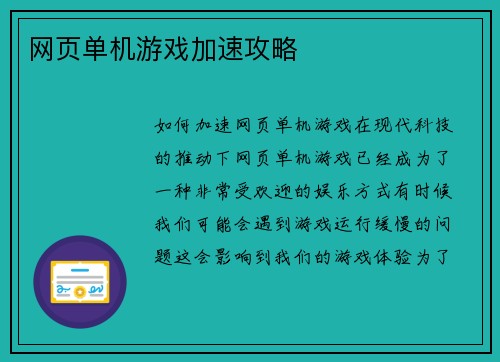 网页单机游戏加速攻略

如何加速网页单机游戏在现代科技的推动下网页单机游戏已经成为了一种非常受欢迎的娱乐方式有时候我们可能会遇到游戏运行缓慢的问题这会影响到我们的游戏体验为了